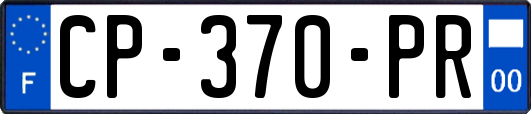 F
CP-370-PR
00